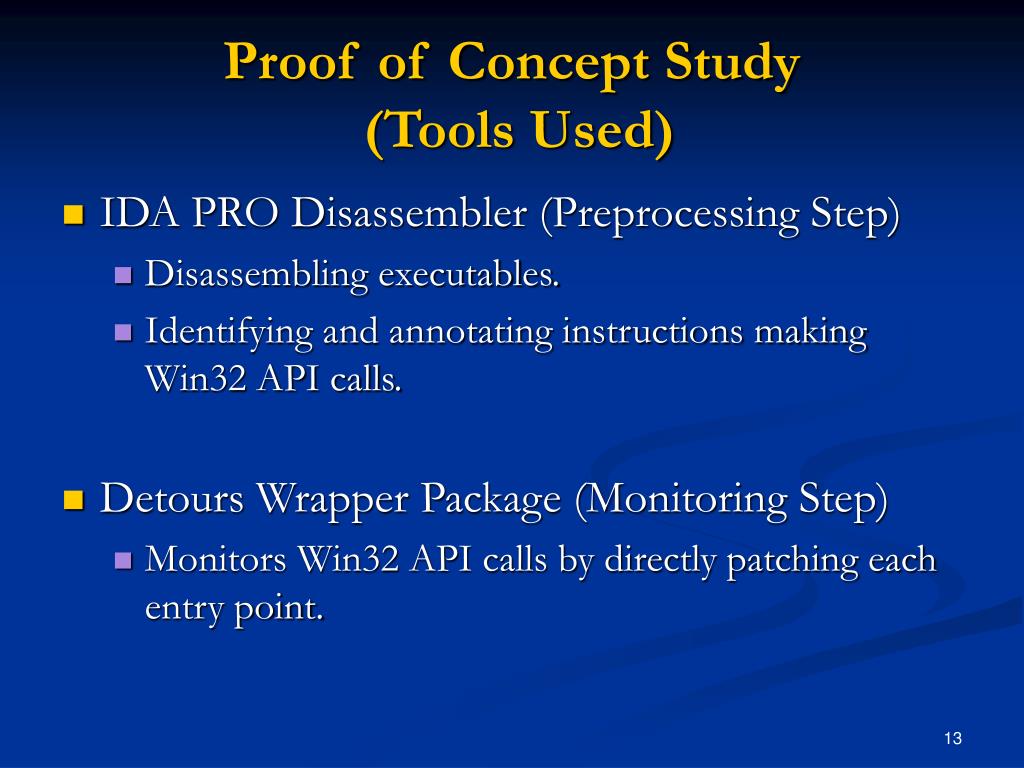 Proof of Concept Study
(Tools Used)

IDA PRO Disassembler (Preprocessing Step)

Disassembling executables.

Identifying and annotating instructions making Win32 API calls.

Detours Wrapper Package (Monitoring Step)

Monitors Win32 API calls by directly patching each entry point.

13